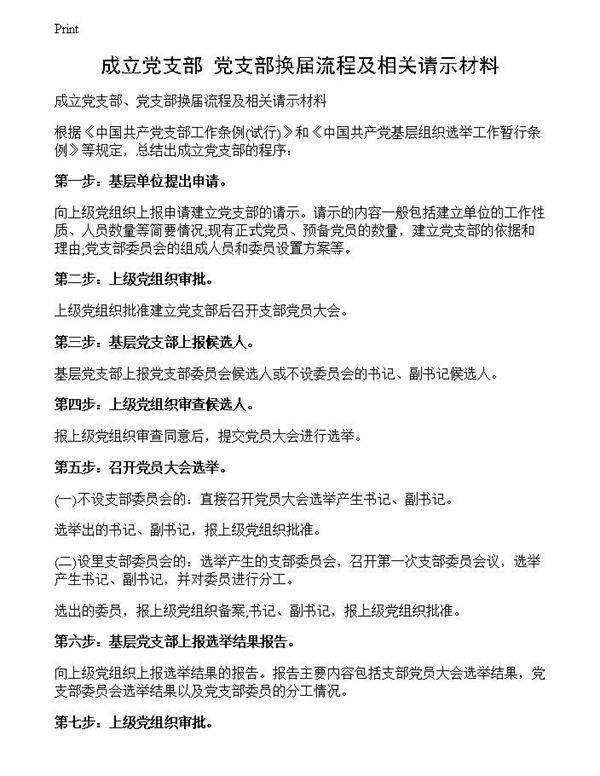 Print

成立党支部 党支部换届流程及相关请示材料

成立党支部、党支部换届流程及相关请示材料

根据《中国共产党支部工作条例(试行)》和《中国共产党基层组织选举工作暂行条例》等规定，总结出成立党支部的程序：

第一步：基层单位提出申请。

向上级党组织上报申请建立党支部的请示。请示的内容一般包括建立单位的工作性质、人员数量等简要情况;现有正式党员、预备党员的数量，建立党支部的依据和理由;党支部委员会的组成人员和委员设置方案等。

第二步：上级党组织审批。

上级党组织批准建立党支部后召开支部党员大会。

第三步：基层党支部上报候选人。

基层党支部上报党支部委员会候选人或不设委员会的书记、副书记候选人。

第四步：上级党组织审查候选人。

报上级党组织审查同意后，提交党员大会进行选举。

第五步：召开党员大会选举。

(一)不设支部委员会的：直接召开党员大会选举产生书记、副书记。

选举出的书记、副书记，报上级党组织批准。

(二)设里支部委员会的：选举产生的支部委员会，召开第一次支部委员会议，选举产生书记、副书记，并对委员进行分工。

选出的委员，报上级党组织备案;书记、副书记，报上级党组织批准。

第六步：基层党支部上报选举结果报告。

向上级党组织上报选举结果的报告。报告主要内容包括支部党员大会选举结果，党支部委员会选举结果以及党支部委员的分工情况。

第七步：上级党组织审批。